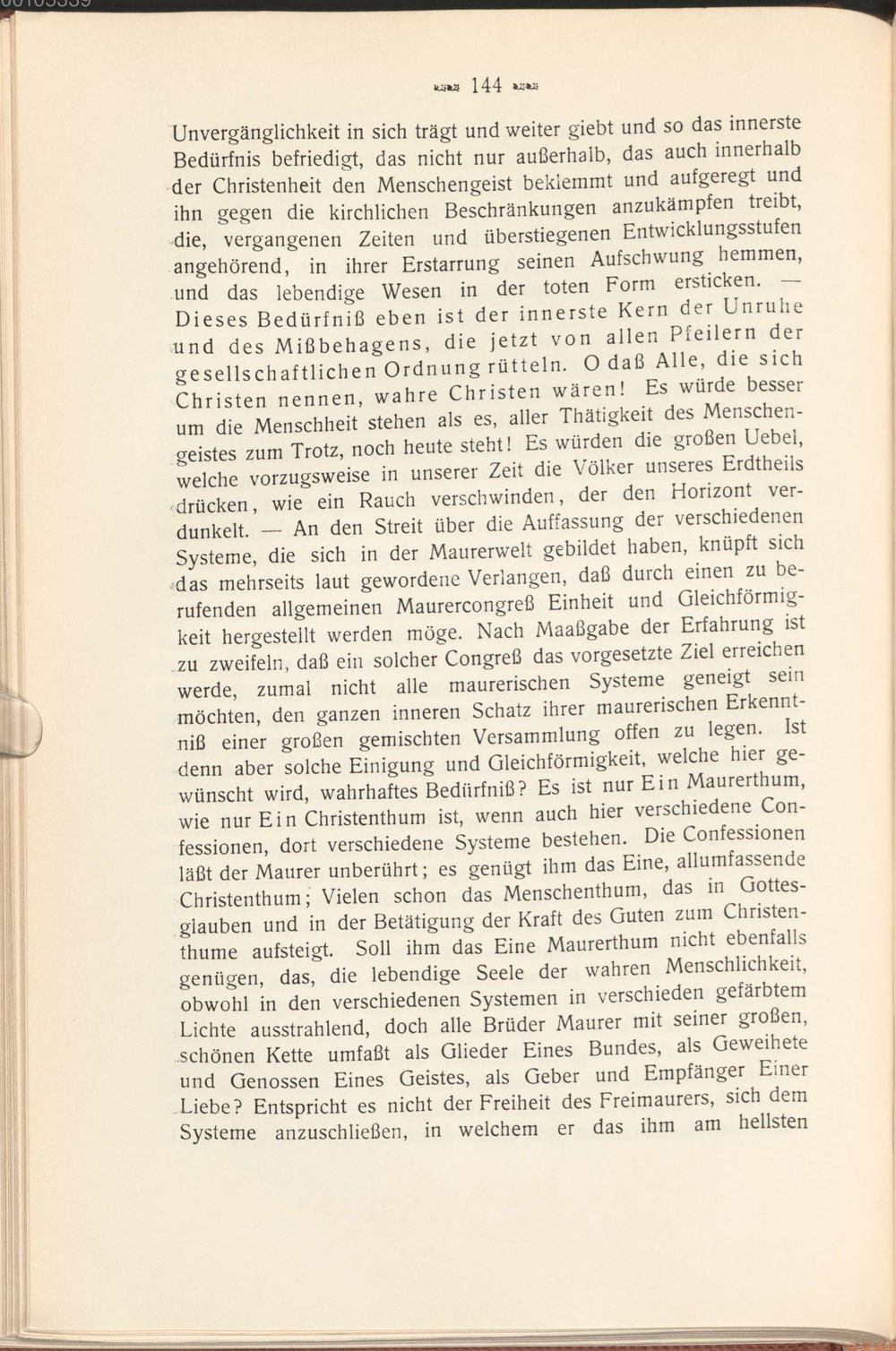 144

Unvergänglichkeit in sich trägt und weiter giebt und so das innerste Bedürfnis befriedigt, das nicht nur außerhalb, das auch innerhalb der Christenheit den Menschengeist beklemmt und aufgeregt und ihn gegen die kirchlichen Beschränkungen anzukämpfen treibt, die, vergangenen Zeiten und überstiegenen Entwicklungsstufen angehörend, in ihrer Erstarrung seinen Aufschwung hemmen, und das lebendige Wesen in der toten Form ersticken. — Dieses Bedürfniß eben ist der innerste Kern der Unruhe und des Mißbehagens, die jetzt von allen Pfeilern der gesellschaftlichen Ordnung rütteln. O daß Alle, die sich Christen nennen, wahre Christen wären! Es würde besser um die Menschheit stehen als es, aller Thätigkeit des Menschengeistes zum Trotz, noch heute steht! Es würden die großen Uebel, welche vorzugsweise in unserer Zeit die Völker unseres Erdtheils drücken, wie ein Rauch verschwinden, der den Horizont verdunkelt. — An den Streit über die Auffassung der verschiedenen Systeme, die sich in der Maurerwelt gebildet haben, knüpft sich das mehrseits laut gewordene Verlangen, daß durch einen zu berufenden allgemeinen Maurercongreß Einheit und Gleichförmigkeit hergestellt werden möge. Nach Maaßgabe der Erfahrung ist zu zweifeln, daß ein solcher Congreß das vorgesetzte Ziel erreichen werde, zumal nicht alle maurerischen Systeme geneigt sein möchten, den ganzen inneren Schatz ihrer maurerischen Erkenntniß einer großen gemischten Versammlung offen zu legen. Ist denn aber solche Einigung und Gleichförmigkeit, welche hier gewünscht wird, wahrhaftes Bedürfniß? Es ist nur Ein Maurerthum, wie nur Ein Christenthum ist, wenn auch hier verschiedene Confessionen, dort verschiedene Systeme bestehen. Die Confessionen läßt der Maurer unberührt; es genügt ihm das Eine, allumfassende Christenthum; Vielen schon das Menschenthum, das in Gottesglauben und in der Betätigung der Kraft des Guten zum Christenthume aufsteigt. Soll ihm das Eine Maurerthum nicht ebenfalls genügen, das, die lebendige Seele der wahren Menschlichkeit, obwohl in den verschiedenen Systemen in verschieden gefärbtem Lichte ausstrahlend, doch alle Brüder Maurer mit seiner großen, schönen Kette umfaßt als Glieder Eines Bundes, als Geweihete und Genossen Eines Geistes, als Geber und Empfänger Einer Liebe? Entspricht es nicht der Freiheit des Freimaurers, sich dem Systeme anzuschließen, in welchem er das ihm am hellsten